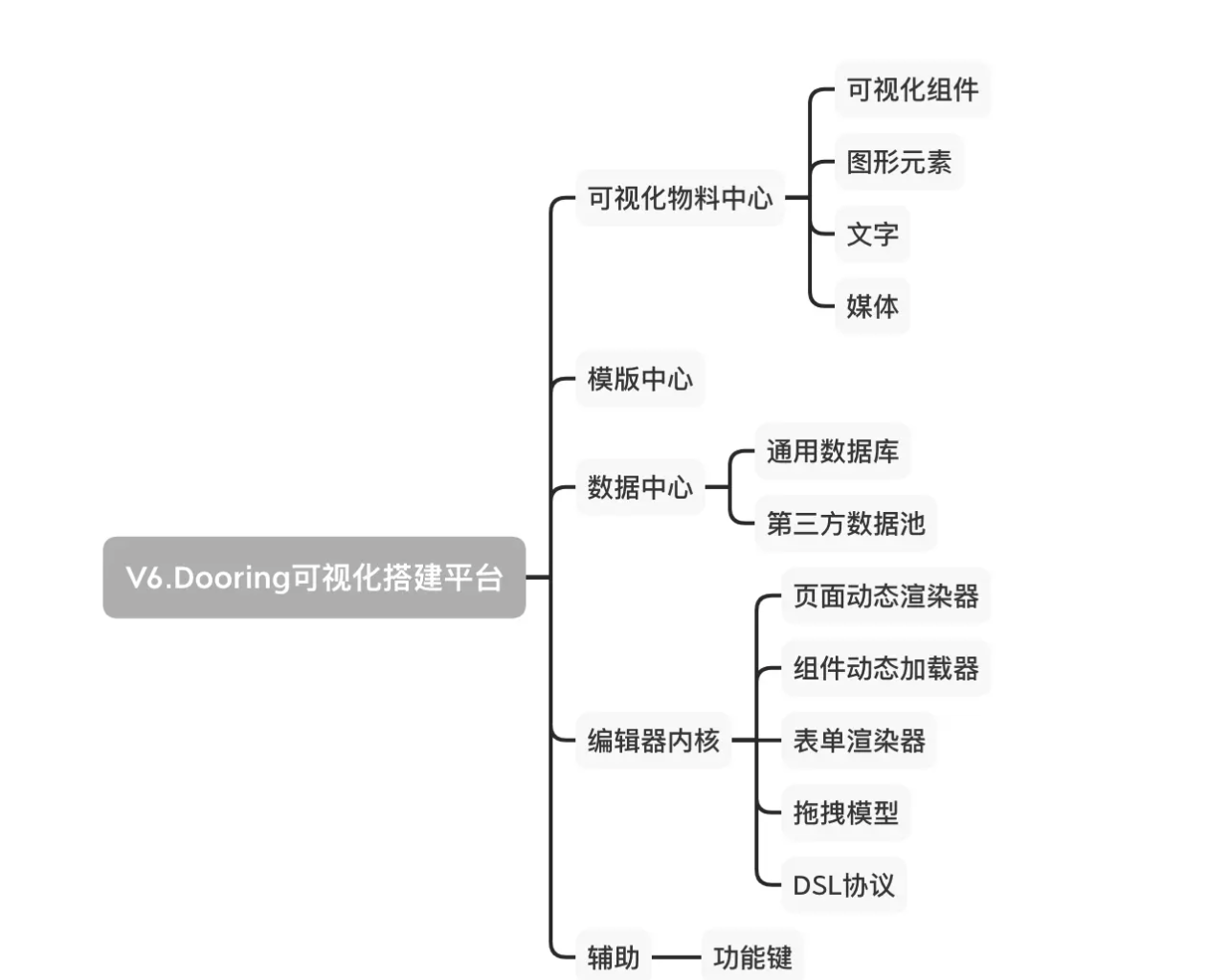 V6.Dooring可视化搭建平台

可视化物料中心

可视化组件

图形元素

文字

媒体

模版中心

数据中心

通用数据库

第三方数据池

编辑器内核

页面动态渲染器

组件动态加载器

表单渲染器

拖拽模型

DSL协议

辅助

功能键